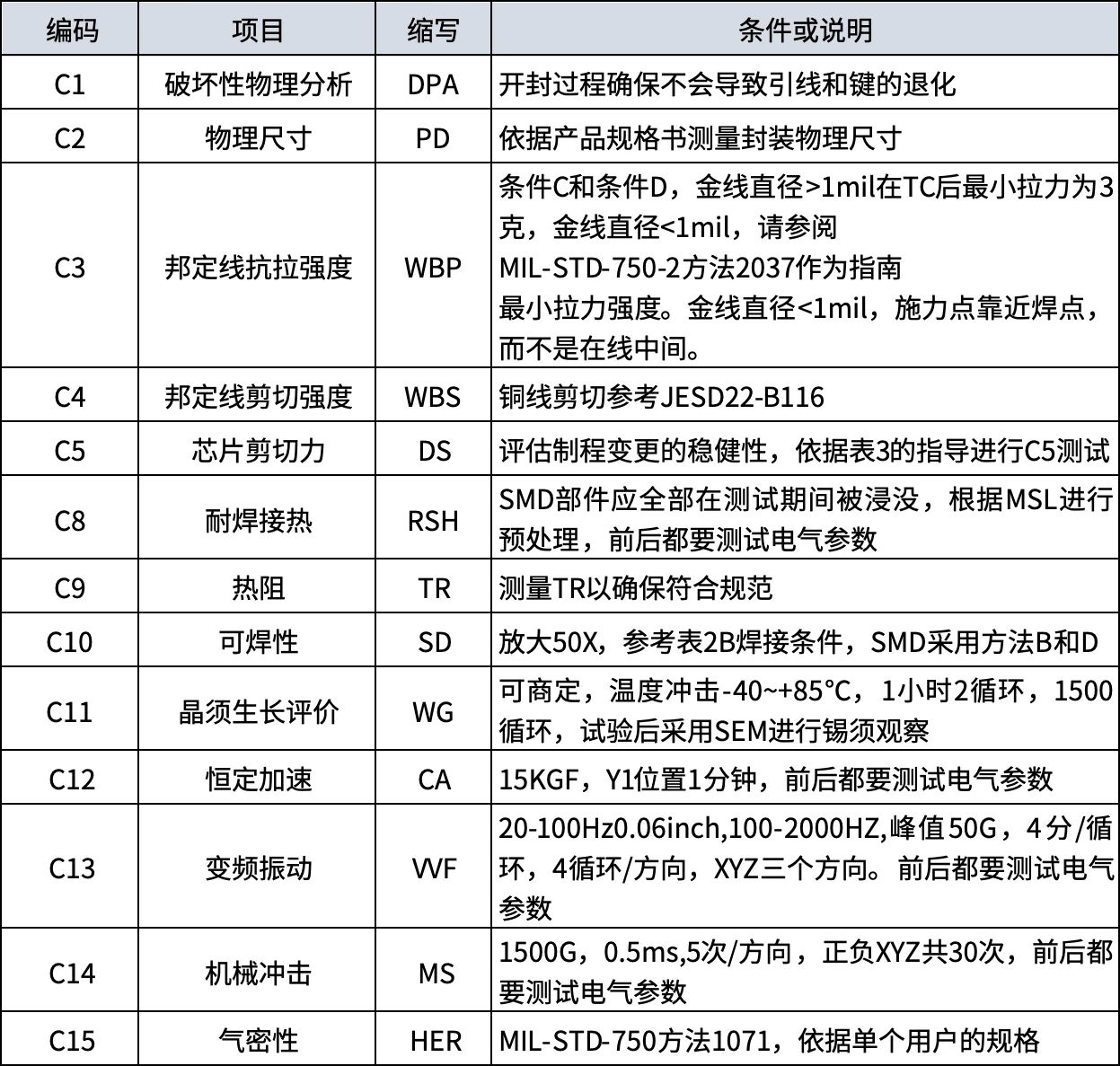 | 编码 | 项目 | 缩写 | 条件或说明 |
|---|---|---|---|
| C1 | 破坏性物理分析 | DPA | 开封过程确保不会导致引线和键的退化 |
| C2 | 物理尺寸 | PD | 依据产品规格书测量封装物理尺寸 |
| C3 | 邦定线抗拉强度 | WBP | 条件C和条件D，金线直径>1mil在TC后最小拉力为3克，金线直径<1mil，请参阅 MIL-STD-750-2方法2037作为指南 最小拉力强度。金线直径<1mil，施力点靠近焊点，而不是在线中间。 |
| C4 | 邦定线剪切强度 | WBS | 铜线剪切参考JESD22-B116 |
| C5 | 芯片剪切力 | DS | 评估制程变更的稳健性，依据表3的指导进行C5测试 |
| C8 | 耐焊接热 | RSH | SMD部件应全部在测试期间被浸没，根据MSL进行预处理，前后都要测试电气参数 |
| C9 | 热阻 | TR | 测量TR以确保符合规范 |
| C10 | 可焊性 | SD | 放大50X，参考表2B焊接条件，SMD采用方法B和D |
| C11 | 晶须生长评价 | WG | 可商定，温度冲击-40~+85°C，1小时2循环，1500循环，试验后采用SEM进行锡须观察 |
| C12 | 恒定加速 | CA | 15KGF，Y1位置1分钟，前后都要测试电气参数 |
| C13 | 变频振动 | VVF | 20-100Hz0.06inch,100-2000HZ,峰值50G，4分/循环，4循环/方向，XYZ三个方向。前后都要测试电气参数 |
| C14 | 机械冲击 | MS | 1500G，0.5ms,5次/方向，正负XYZ共30次，前后都要测试电气参数 |
| C15 | 气密性 | HER | MIL-STD-750方法1071，依据单个用户的规格 |